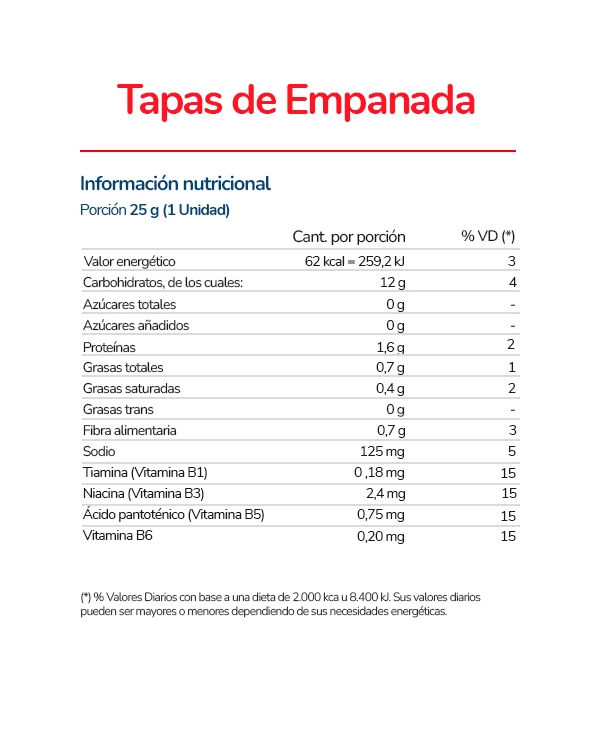 Tapas de Empanada

Información nutricional

Porción 25 g (1 Unidad)

| | Cant. por porción | % VD (*) |
|---|---|---|
| Valor energético | 62 kcal = 259,2 kJ | 3 |
| Carbohidratos, de los cuales: | 12 g | 4 |
| Azúcares totales | 0 g | - |
| Azúcares añadidos | 0 g | - |
| Proteínas | 1,6 g | 2 |
| Grasas totales | 0,7 g | 1 |
| Grasas saturadas | 0,4 g | 2 |
| Grasas trans | 0 g | - |
| Fibra alimentaria | 0,7 g | 3 |
| Sodio | 125 mg | 5 |
| Tiamina (Vitamina B1) | 0 ,18 mg | 15 |
| Niacina (Vitamina B3) | 2,4 mg | 15 |
| Ácido pantoténico (Vitamina B5) | 0,75 mg | 15 |
| Vitamina B6 | 0,20 mg | 15 |

(*) % Valores Diarios con base a una dieta de 2.000 kca u 8.400 kJ. Sus valores diarios pueden ser mayores o menores dependiendo de sus necesidades energéticas.